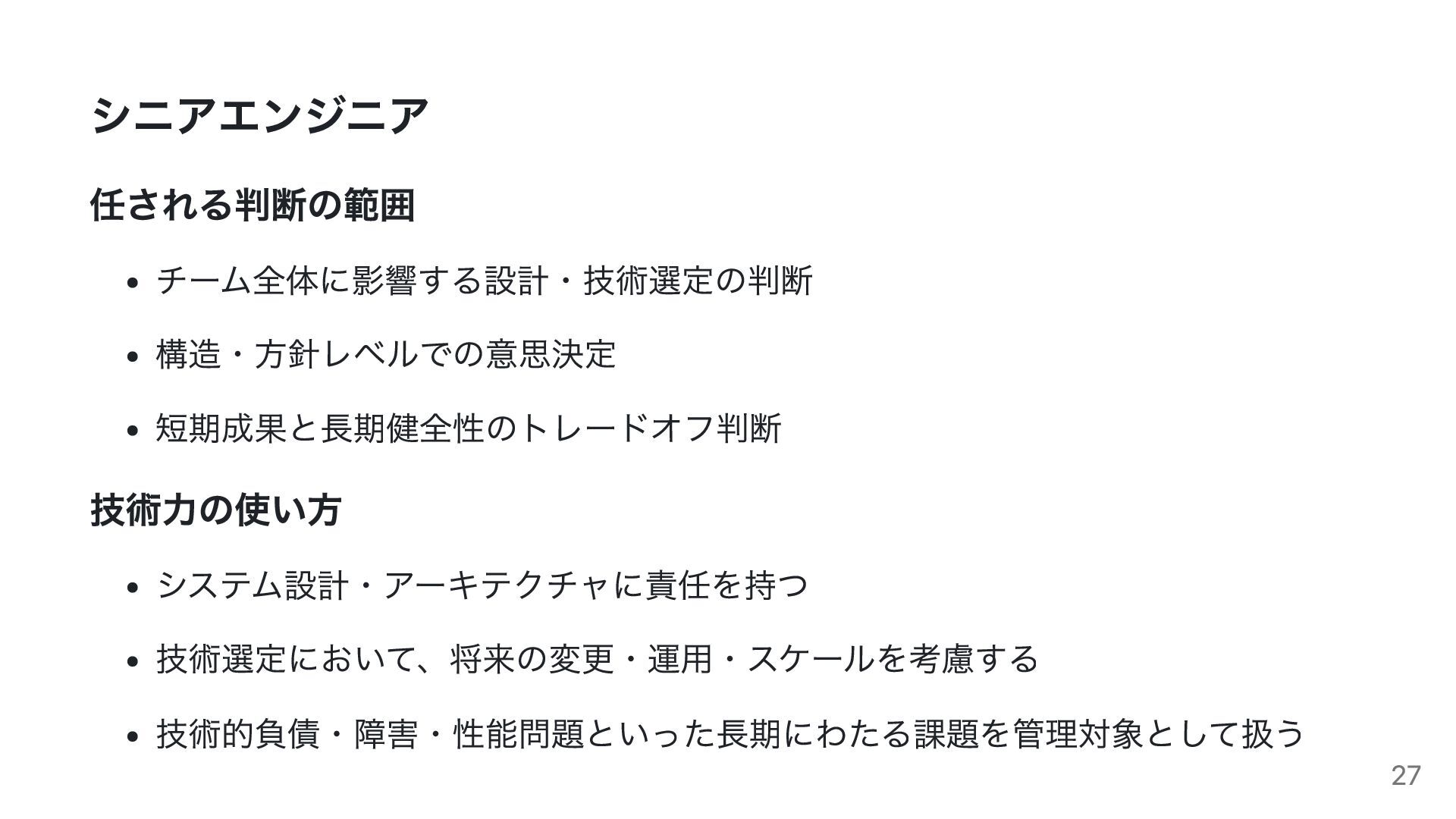 シニアエンジニア

任される判断の範囲

• チーム全体に影響する設計・技術選定の判断

• 構造・方針レベルでの意思決定

• 短期成果と長期健全性のトレードオフ判断

技術力の使い方

• システム設計・アーキテクチャに責任を持つ

• 技術選定において、将来の変更・運用・スケールを考慮する

• 技術的負債・障害・性能問題といった長期にわたる課題を管理対象として扱う

27